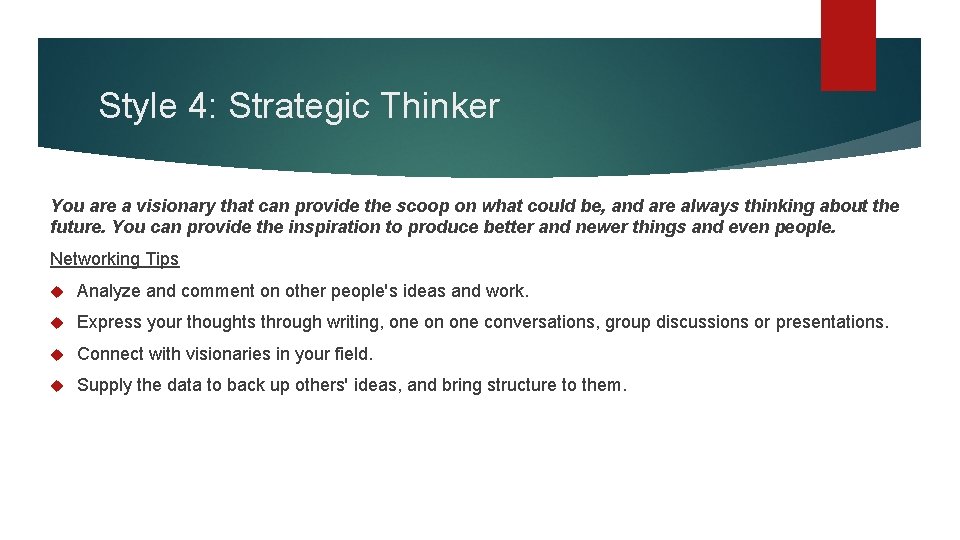 Style 4: Strategic Thinker

You are a visionary that can provide the scoop on what could be, and are always thinking about the future. You can provide the inspiration to produce better and newer things and even people.

Networking Tips

Analyze and comment on other people's ideas and work.

Express your thoughts through writing, one on one conversations, group discussions or presentations.

Connect with visionaries in your field.

Supply the data to back up others' ideas, and bring structure to them.